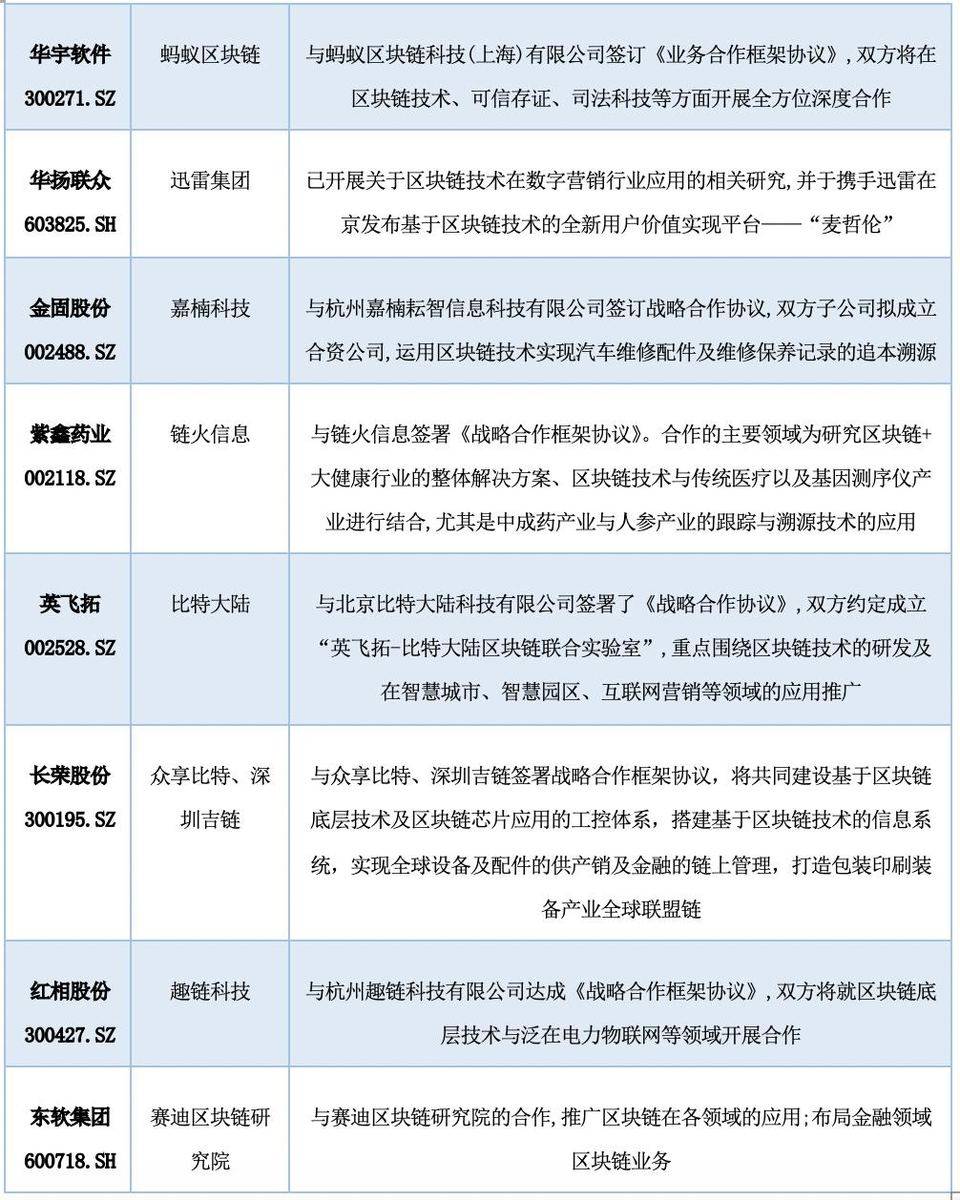 | | | |
|---|---|---|
| 华宇软件 300271.SZ | 蚂蚁区块链 | 与蚂蚁区块链科技(上海)有限公司签订《业务合作框架协议》,双方将在区块链技术、可信存证、司法科技等方面开展全方位深度合作 |
| 华扬联众 603825.SH | 迅雷集团 | 已开展关于区块链技术在数字营销行业应用的相关研究,并于携手迅雷在京发布基于区块链技术的全新用户价值实现平台——“麦哲伦” |
| 金固股份 002488.SZ | 嘉楠科技 | 与杭州嘉楠耘智信息科技有限公司签订战略合作协议,双方子公司拟成立合资公司,运用区块链技术实现汽车维修配件及维修保养记录的追本溯源 |
| 紫鑫药业 002118.SZ | 链火信息 | 与链火信息签署《战略合作框架协议》。合作的主要领域为研究区块链+大健康行业的整体解决方案、区块链技术与传统医疗以及基因测序仪产业进行结合,尤其是中成药产业与人参产业的跟踪与溯源技术的应用 |
| 英飞拓 002528.SZ | 比特大陆 | 与北京比特大陆科技有限公司签署了《战略合作协议》,双方约定成立“英飞拓-比特大陆区块链联合实验室”,重点围绕区块链技术的研发及在智慧城市、智慧园区、互联网营销等领域的应用推广 |
| 长荣股份 300195.SZ | 众享比特、深圳吉链 | 与众享比特、深圳吉链签署战略合作框架协议,将共同建设基于区块链底层技术及区块链芯片应用的工控体系,搭建基于区块链技术的信息系统,实现全球设备及配件的供产销及金融的链上管理,打造包装印刷装备产业全球联盟链 |
| 红相股份 300427.SZ | 趣链科技 | 与杭州趣链科技有限公司达成《战略合作框架协议》,双方将就区块链底层技术与泛在电力物联网等领域开展合作 |
| 东软集团 600718.SH | 赛迪区块链研究院 | 与赛迪区块链研究院的合作,推广区块链在各领域的应用;布局金融领域区块链业务 |